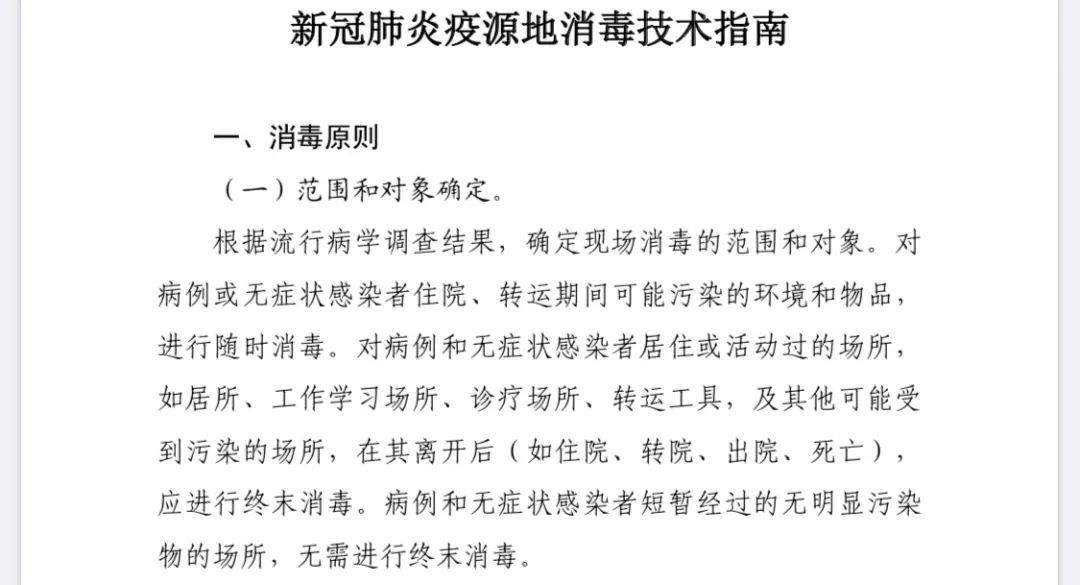 新冠肺炎疫源地消毒技术指南

一、消毒原则

（一）范围和对象确定。

根据流行病学调查结果，确定现场消毒的范围和对象。对病例或无症状感染者住院、转运期间可能污染的环境和物品，进行随时消毒。对病例和无症状感染者居住或活动过的场所，如居所、工作学习场所、诊疗场所、转运工具，及其他可能受到污染的场所，在其离开后（如住院、转院、出院、死亡），应进行终末消毒。病例和无症状感染者短暂经过的无明显污染物的场所，无需进行终末消毒。